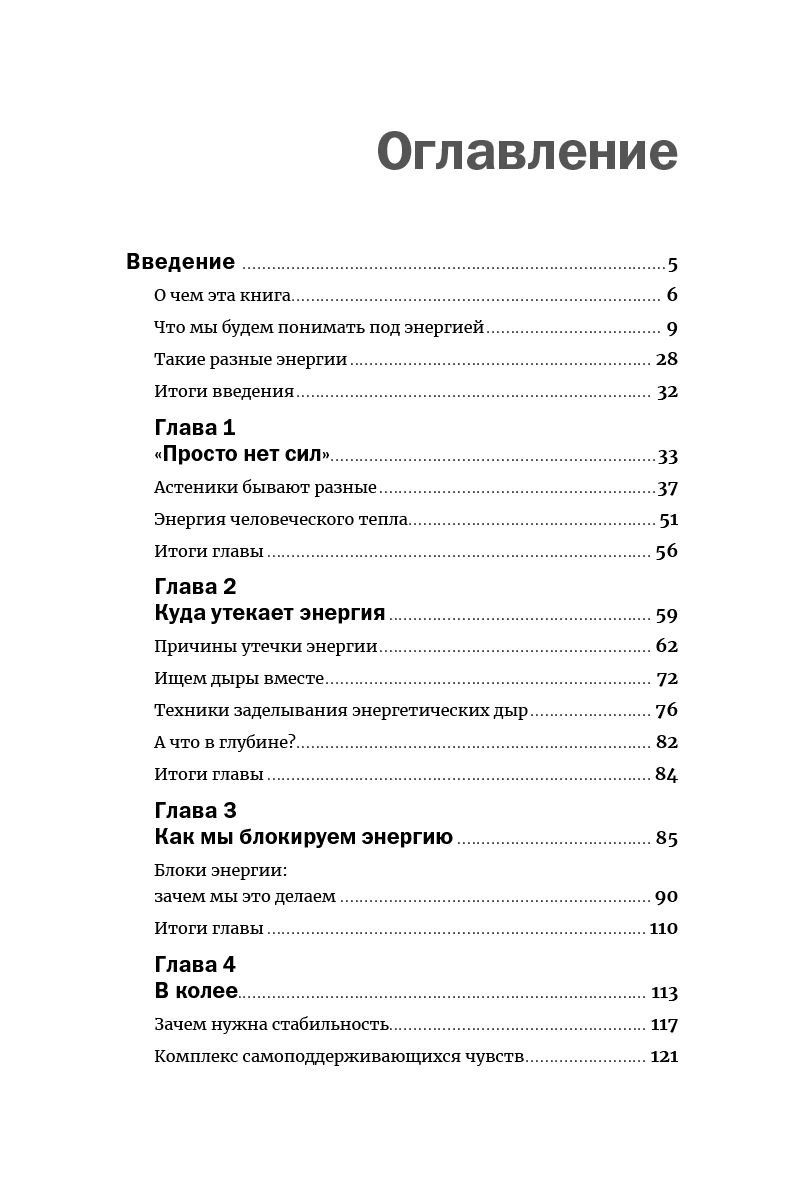 Оглавление

Введение 5

О чем эта книга 6

Что мы будем понимать под энергией 9

Такие разные энергии 28

Итоги введения 32

Глава 1
«Просто нет сил» 33

Астеники бывают разные 37

Энергия человеческого тепла 51

Итоги главы 56

Глава 2
Куда утекает энергия 59

Причины утечки энергии 62

Ищем дыры вместе 72

Техники заделывания энергетических дыр 76

А что в глубине? 82

Итоги главы 84

Глава 3
Как мы блокируем энергию 85

Блоки энергии:
зачем мы это делаем 90

Итоги главы 110

Глава 4
В колее 113

Зачем нужна стабильность 117

Комплекс самоподдерживающихся чувств 121